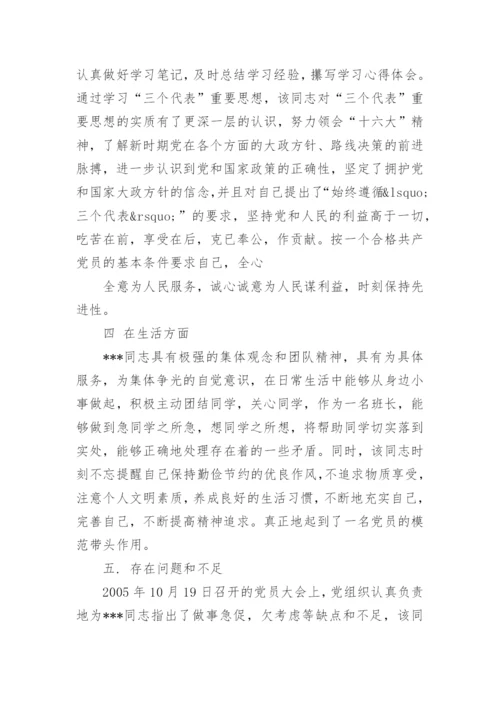 认真做好学习笔记，及时总结学习经验，撰写学习心得体会。通过学习“三个代表”重要思想，该同志对“三个代表”重要思想的实质有了更深一层的认识，努力领会“十六大”精神，了解新时期党在各个方面的大政方针、路线决策的前进脉搏，进一步认识到党和国家政策的正确性，坚定了拥护党和国家大政方针的信念，并且对自己提出了“始终遵循&lsquo;三个代表&rsquo;”的要求，坚持党和人民的利益高于一切，吃苦在前，享受在后，克己奉公，作贡献。按一个合格共产党员的基本条件要求自己，全心

全意为人民服务，诚心诚意为人民谋利益，时刻保持先进性。

四 在生活方面

***同志具有极强的集体观念和团队精神，具有为具体服务，为集体争光的自觉意识，在日常生活中能够从身边小事做起，积极主动团结同学，关心同学，作为一名班长，能够做到急同学之所急，想同学之所想，将帮助同学切实落到实处，能够正确地处理存在着的一些矛盾。同时，该同志时刻不忘提醒自己保持勤俭节约的优良作风，不追求物质享受，注意个人文明素质，养成良好的生活习惯，不断地充实自己，完善自己，不断提高精神追求。真正地起到了一名党员的模范带头作用。

五. 存在问题和不足

2005 年 10 月 19 日召开的党员大会上，党组织认真负责地为***同志指出了做事急促，欠考虑等缺点和不足，该同